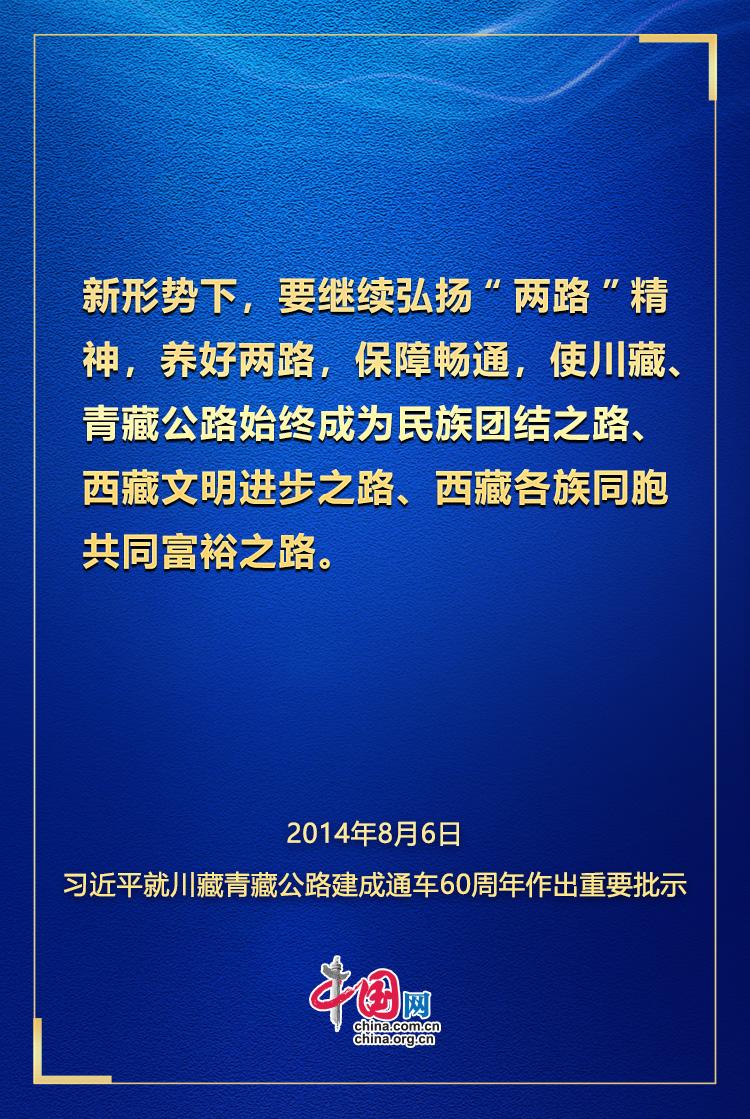 新形势下，要继续弘扬“两路”精神，养好两路，保障畅通，使川藏、青藏公路始终成为民族团结之路、西藏文明进步之路、西藏各族同胞共同富裕之路。

2014年8月6日
习近平就川藏青藏公路建成通车60周年作出重要批示

中国网
china.com.cn
china.org.cn